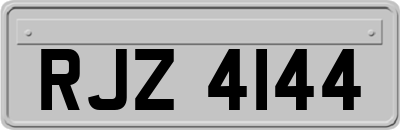 RJZ 4144